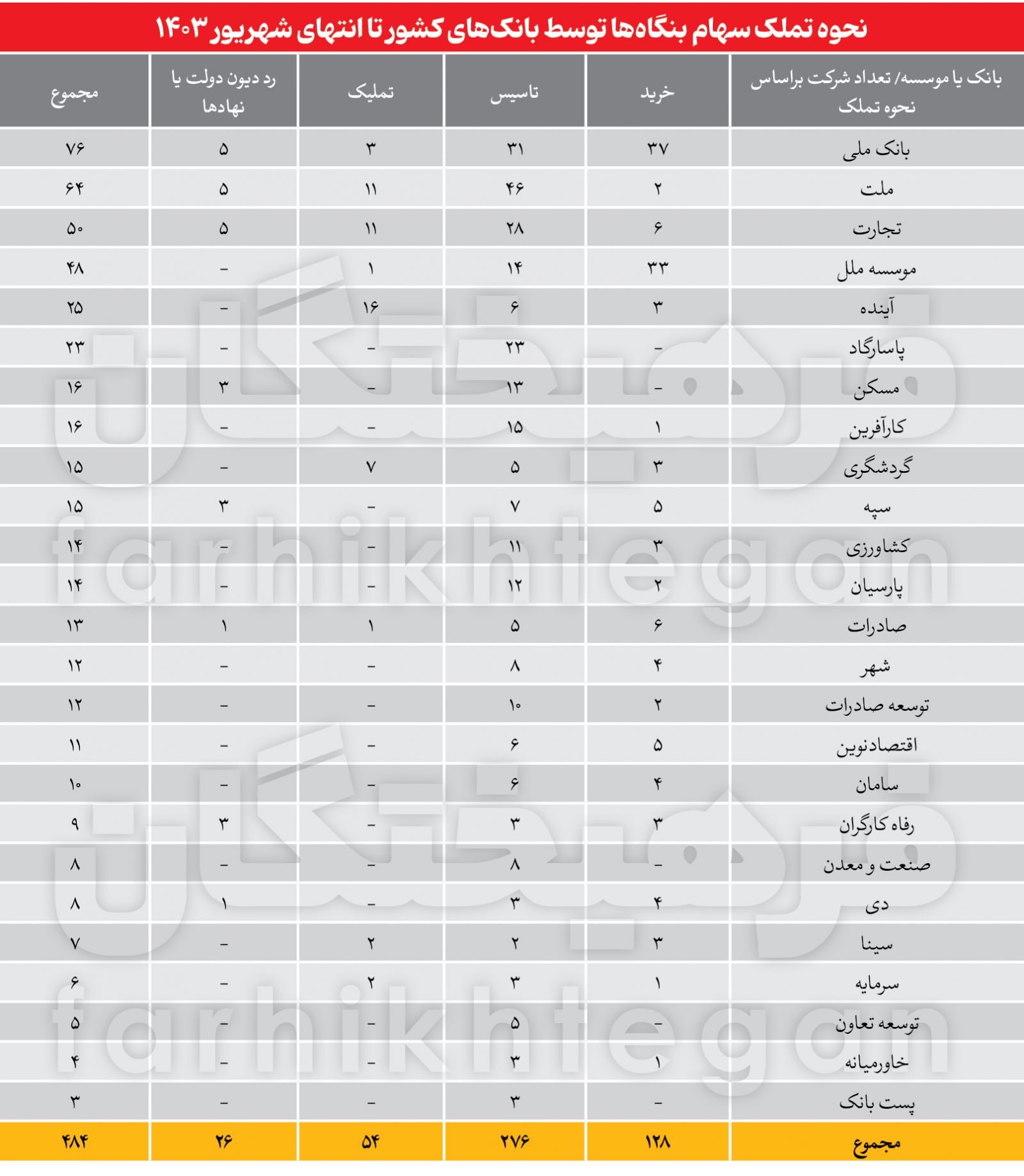 نحوه تملک سهام بنگاه‌ها توسط بانک‌های کشور تا انتهای شهریور ۱۴۰۳

| بانک یا موسسه/ تعداد شرکت براساس نحوه تملک | خرید | تاسیس | تملیک | رد دیون دولت یا نهادها | مجموع |
|---|---|---|---|---|---|
| بانک ملی | ۳۷ | ۳۱ | ۳ | ۵ | ۷۶ |
| ملت | ۲ | ۴۶ | ۱۱ | ۵ | ۶۴ |
| تجارت | ۶ | ۲۸ | ۱۱ | ۵ | ۵۰ |
| موسسه ملل | ۳۳ | ۱۴ | ۱ | - | ۴۸ |
| آینده | ۳ | ۶ | ۱۶ | - | ۲۵ |
| پاسارگاد | - | ۲۳ | - | - | ۲۳ |
| مسکن | - | ۱۳ | - | ۳ | ۱۶ |
| کارآفرین | ۱ | ۱۵ | - | - | ۱۶ |
| گردشگری | ۳ | ۵ | ۷ | - | ۱۵ |
| سپه | ۵ | ۷ | - | ۳ | ۱۵ |
| کشاورزی | ۳ | ۱۱ | - | - | ۱۴ |
| پارسیان | ۲ | ۱۲ | - | - | ۱۴ |
| صادرات | ۶ | ۵ | ۱ | ۱ | ۱۳ |
| شهر | ۴ | ۸ | - | - | ۱۲ |
| توسعه صادرات | ۲ | ۱۰ | - | - | ۱۲ |
| اقتصادنوین | ۵ | ۶ | - | - | ۱۱ |
| سامان | ۴ | ۶ | - | - | ۱۰ |
| رفاه کارگران | ۳ | ۳ | - | ۳ | ۹ |
| صنعت و معدن | - | ۸ | - | - | ۸ |
| دی | ۴ | ۳ | - | ۱ | ۸ |
| سینا | ۳ | ۲ | ۲ | - | ۷ |
| سرمایه | ۱ | ۳ | ۲ | - | ۶ |
| توسعه تعاون | - | ۵ | - | - | ۵ |
| خاورمیانه | ۱ | ۳ | - | - | ۴ |
| پست بانک | - | ۳ | - | - | ۳ |
| مجموع | ۱۲۸ | ۲۷۶ | ۵۴ | ۲۶ | ۴۸۴ |

فرهیختگان
farhikhtegan
فرهیختگان
farhikhtegan